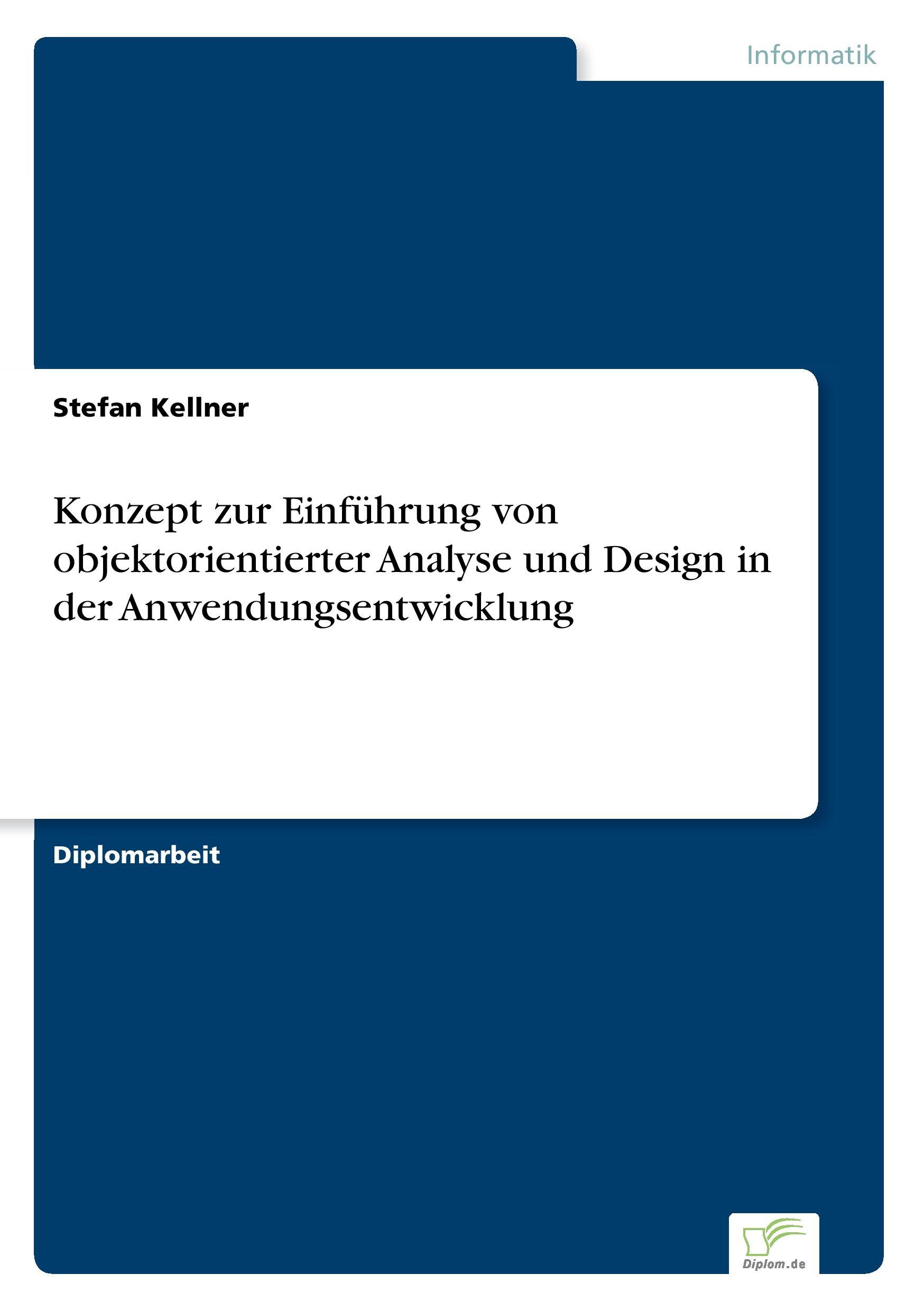 Informatik

Stefan Kellner

Konzept zur Einführung von objektorientierter Analyse und Design in der Anwendungsentwicklung

Diplomarbeit

Diplom.de